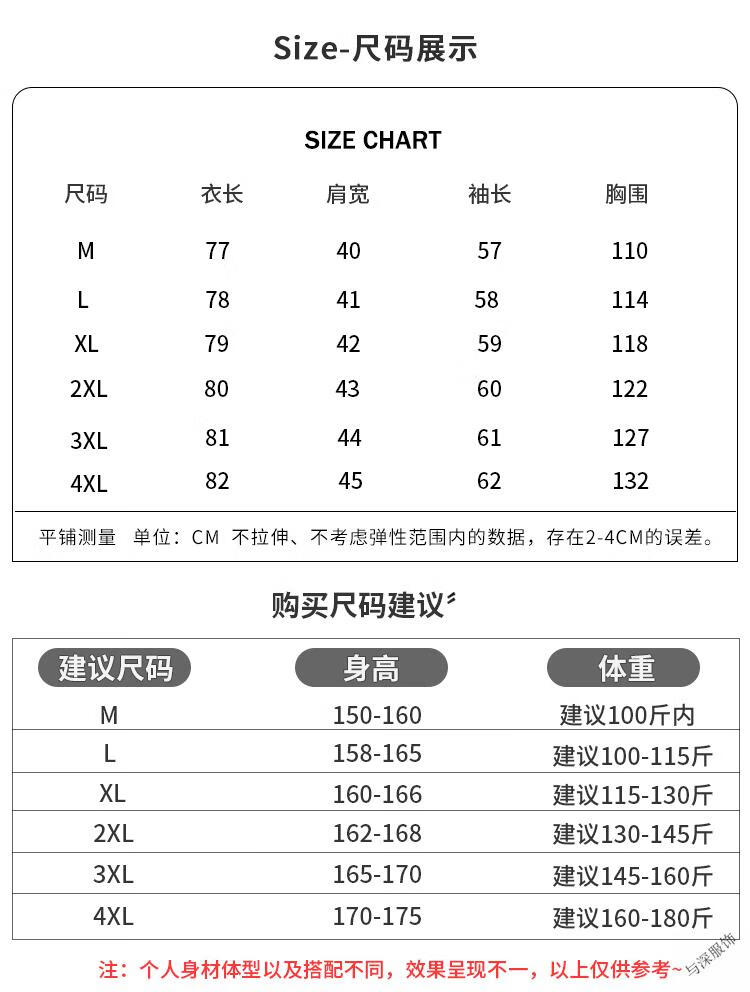 Size-尺码展示

SIZE CHART

| 尺码 | 衣长 | 肩宽 | 袖长 | 胸围 |
|---|---|---|---|---|
| M | 77 | 40 | 57 | 110 |
| L | 78 | 41 | 58 | 114 |
| XL | 79 | 42 | 59 | 118 |
| 2XL | 80 | 43 | 60 | 122 |
| 3XL | 81 | 44 | 61 | 127 |
| 4XL | 82 | 45 | 62 | 132 |

平铺测量 单位：CM 不拉伸、不考虑弹性范围内的数据，存在2-4CM的误差。

购买尺码建议

| 建议尺码 | 身高 | 体重 |
|---|---|---|
| M | 150-160 | 建议100斤内 |
| L | 158-165 | 建议100-115斤 |
| XL | 160-166 | 建议115-130斤 |
| 2XL | 162-168 | 建议130-145斤 |
| 3XL | 165-170 | 建议145-160斤 |
| 4XL | 170-175 | 建议160-180斤 |

注：个人身材体型以及搭配不同，效果呈现不一，以上仅供参考~

与深服饰